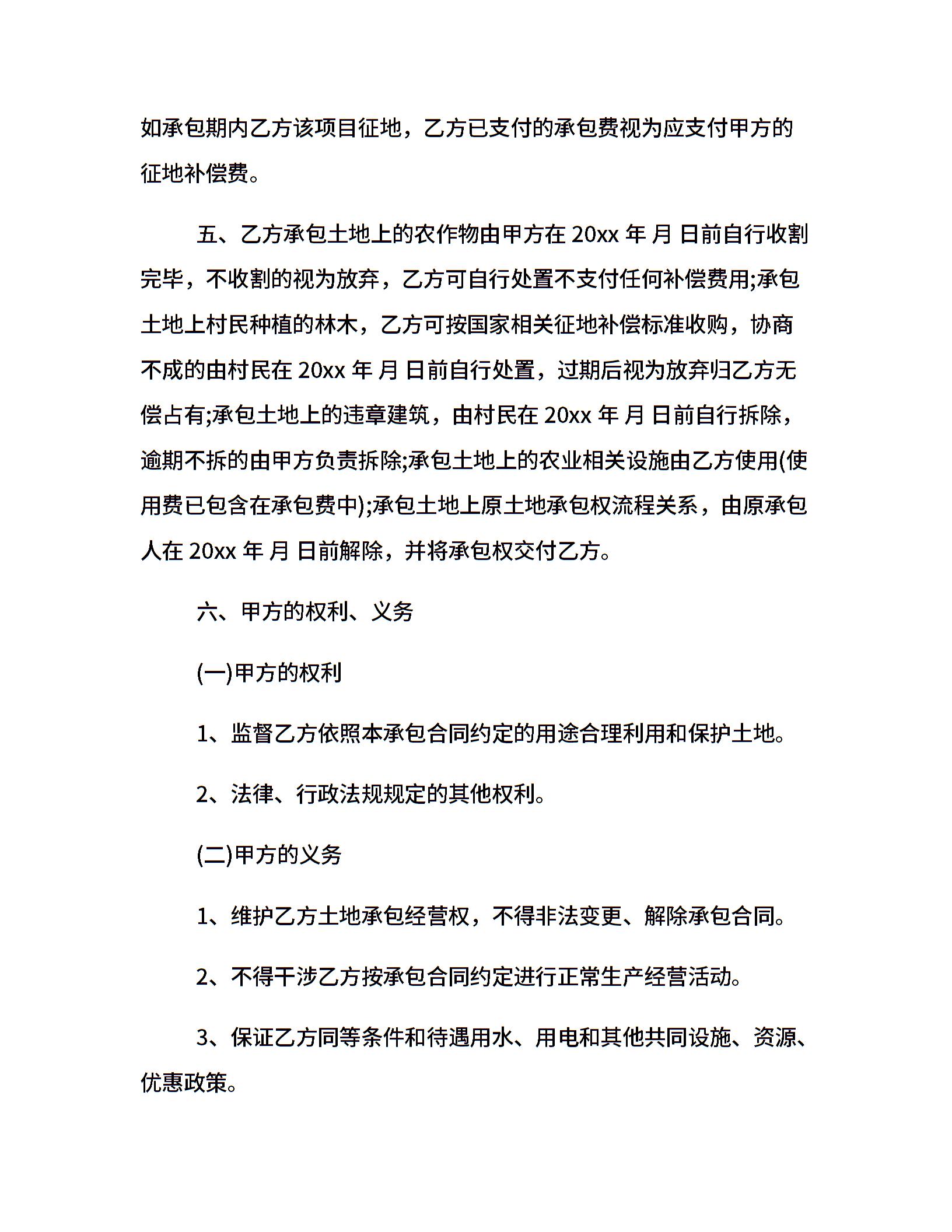 如承包期内乙方该项目征地，乙方已支付的承包费视为应支付甲方的征地补偿费。

五、乙方承包土地上的农作物由甲方在 20xx 年 月 日前自行收割完毕，不收割的视为放弃，乙方可自行处置不支付任何补偿费用;承包土地上村民种植的林木，乙方可按国家相关征地补偿标准收购，协商不成的由村民在 20xx 年 月 日前自行处置，过期后视为放弃归乙方无偿占有;承包土地上的违章建筑，由村民在 20xx 年 月 日前自行拆除，逾期不拆的由甲方负责拆除;承包土地上的农业相关设施由乙方使用(使用费已包含在承包费中);承包土地上原土地承包权流程关系，由原承包人在 20xx 年 月 日前解除，并将承包权交付乙方。

六、甲方的权利、义务

(一)甲方的权利

1、监督乙方依照本承包合同约定的用途合理利用和保护土地。

2、法律、行政法规规定的其他权利。

(二)甲方的义务

1、维护乙方土地承包经营权，不得非法变更、解除承包合同。

2、不得干涉乙方按承包合同约定进行正常生产经营活动。

3、保证乙方同等条件和待遇用水、用电和其他共同设施、资源、优惠政策。